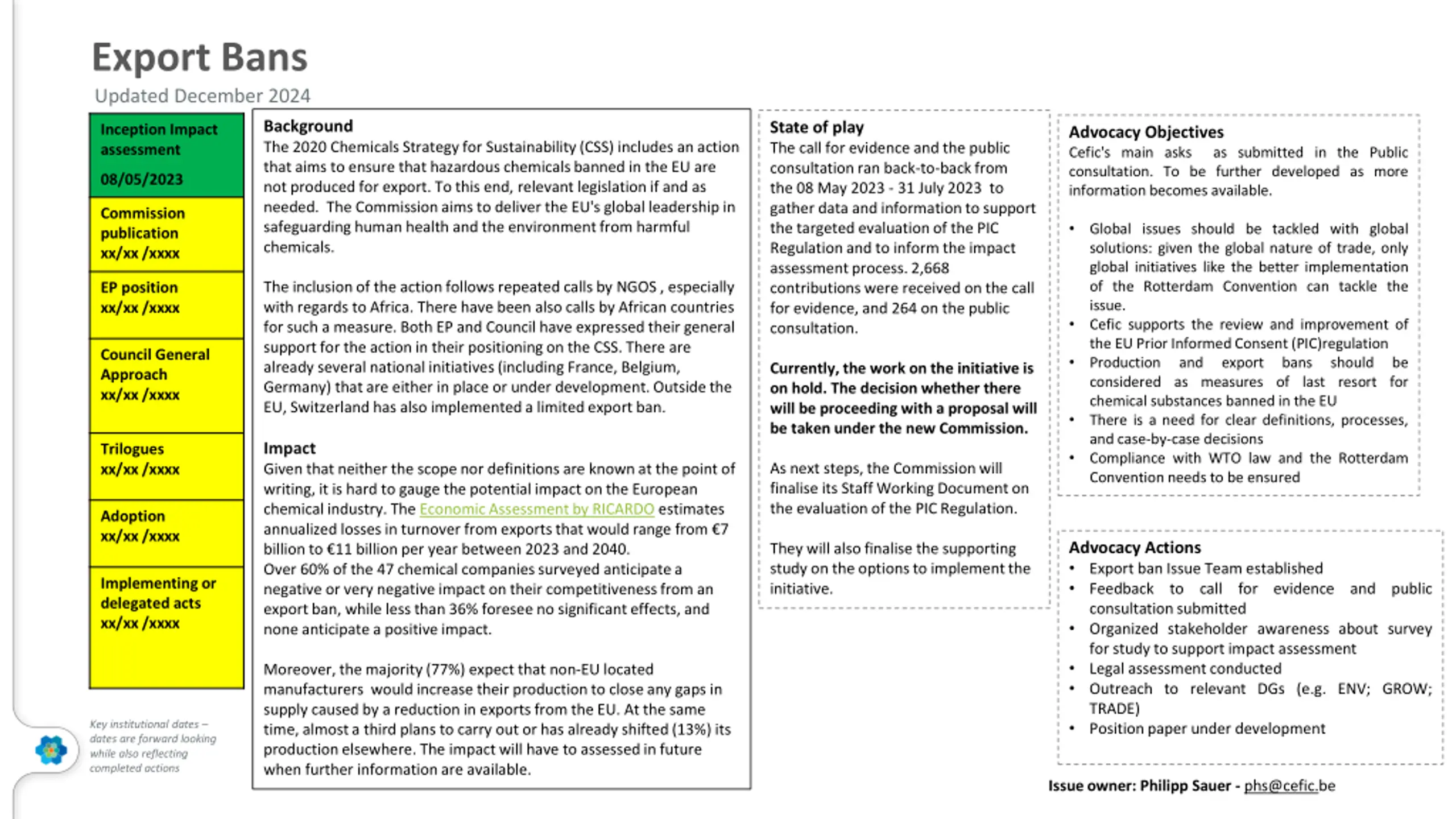 Export Bans
Updated December 2024

Inception Impact assessment
08/05/2023

Commission publication
xx/xx /xxxx

EP position
xx/xx /xxxx

Council General Approach
xx/xx /xxxx

Trilogues
xx/xx /xxxx

Adoption
xx/xx /xxxx

Implementing or delegated acts
xx/xx /xxxx

Key institutional dates – dates are forward looking while also reflecting completed actions

Background
The 2020 Chemicals Strategy for Sustainability (CSS) includes an action that aims to ensure that hazardous chemicals banned in the EU are not produced for export. To this end, relevant legislation if and as needed. The Commission aims to deliver the EU's global leadership in safeguarding human health and the environment from harmful chemicals.

The inclusion of the action follows repeated calls by NGOS , especially with regards to Africa. There have been also calls by African countries for such a measure. Both EP and Council have expressed their general support for the action in their positioning on the CSS. There are already several national initiatives (including France, Belgium, Germany) that are either in place or under development. Outside the EU, Switzerland has also implemented a limited export ban.

Impact
Given that neither the scope nor definitions are known at the point of writing, it is hard to gauge the potential impact on the European chemical industry. The Economic Assessment by RICARDO estimates annualized losses in turnover from exports that would range from €7 billion to €11 billion per year between 2023 and 2040.
Over 60% of the 47 chemical companies surveyed anticipate a negative or very negative impact on their competitiveness from an export ban, while less than 36% foresee no significant effects, and none anticipate a positive impact.

Moreover, the majority (77%) expect that non-EU located manufacturers would increase their production to close any gaps in supply caused by a reduction in exports from the EU. At the same time, almost a third plans to carry out or has already shifted (13%) its production elsewhere. The impact will have to assessed in future when further information are available.

State of play
The call for evidence and the public consultation ran back-to-back from the 08 May 2023 - 31 July 2023 to gather data and information to support the targeted evaluation of the PIC Regulation and to inform the impact assessment process. 2,668 contributions were received on the call for evidence, and 264 on the public consultation.

Currently, the work on the initiative is on hold. The decision whether there will be proceeding with a proposal will be taken under the new Commission.

As next steps, the Commission will finalise its Staff Working Document on the evaluation of the PIC Regulation.

They will also finalise the supporting study on the options to implement the initiative.

Advocacy Objectives
Cefic's main asks as submitted in the Public consultation. To be further developed as more information becomes available.

• Global issues should be tackled with global solutions: given the global nature of trade, only global initiatives like the better implementation of the Rotterdam Convention can tackle the issue.
• Cefic supports the review and improvement of the EU Prior Informed Consent (PIC)regulation
• Production and export bans should be considered as measures of last resort for chemical substances banned in the EU
• There is a need for clear definitions, processes, and case-by-case decisions
• Compliance with WTO law and the Rotterdam Convention needs to be ensured

Advocacy Actions
• Export ban Issue Team established
• Feedback to call for evidence and public consultation submitted
• Organized stakeholder awareness about survey for study to support impact assessment
• Legal assessment conducted
• Outreach to relevant DGs (e.g. ENV; GROW; TRADE)
• Position paper under development

Issue owner: Philipp Sauer - phs@cefic.be